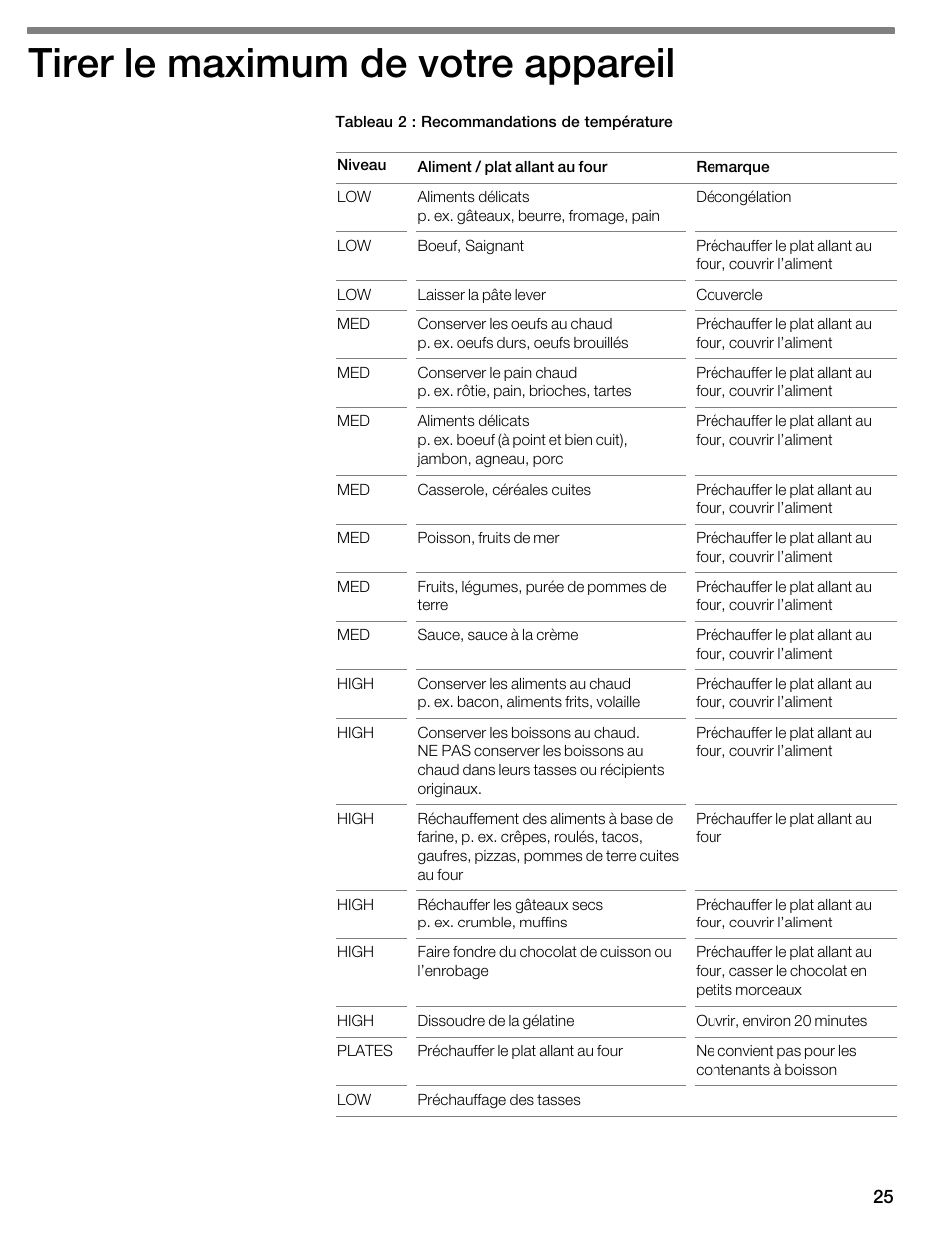 Tirer le maximum de votre appareil

Tableau 2 : Recommandations de température

| Niveau | Aliment / plat allant au four | Remarque |
|---|---|---|
| LOW | Aliments délicats p. ex. gâteaux, beurre, fromage, pain | Décongélation |
| LOW | Boeuf, Saignant | Préchauffer le plat allant au four, couvrir l'aliment |
| LOW | Laisser la pâte lever | Couvercle |
| MED | Conserver les oeufs au chaud p. ex. oeufs durs, oeufs brouillés | Préchauffer le plat allant au four, couvrir l'aliment |
| MED | Conserver le pain chaud p. ex. rôtie, pain, brioches, tartes | Préchauffer le plat allant au four, couvrir l'aliment |
| MED | Aliments délicats p. ex. boeuf (à point et bien cuit), jambon, agneau, porc | Préchauffer le plat allant au four, couvrir l'aliment |
| MED | Casserole, céréales cuites | Préchauffer le plat allant au four, couvrir l'aliment |
| MED | Poisson, fruits de mer | Préchauffer le plat allant au four, couvrir l'aliment |
| MED | Fruits, légumes, purée de pommes de terre | Préchauffer le plat allant au four, couvrir l'aliment |
| MED | Sauce, sauce à la crème | Préchauffer le plat allant au four, couvrir l'aliment |
| HIGH | Conserver les aliments au chaud p. ex. bacon, aliments frits, volaille | Préchauffer le plat allant au four, couvrir l'aliment |
| HIGH | Conserver les boissons au chaud. NE PAS conserver les boissons au chaud dans leurs tasses ou récipients originaux. | Préchauffer le plat allant au four, couvrir l'aliment |
| HIGH | Réchauffement des aliments à base de farine, p. ex. crêpes, roulés, tacos, gaufres, pizzas, pommes de terre cuites au four | Préchauffer le plat allant au four |
| HIGH | Réchauffer les gâteaux secs p. ex. crumble, muffins | Préchauffer le plat allant au four, couvrir l'aliment |
| HIGH | Faire fondre du chocolat de cuisson ou l'enrobage | Préchauffer le plat allant au four, casser le chocolat en petits morceaux |
| HIGH | Dissoudre de la gélatine | Ouvrir, environ 20 minutes |
| PLATES | Préchauffer le plat allant au four | Ne convient pas pour les contenants à boisson |
| LOW | Préchauffage des tasses | |

25